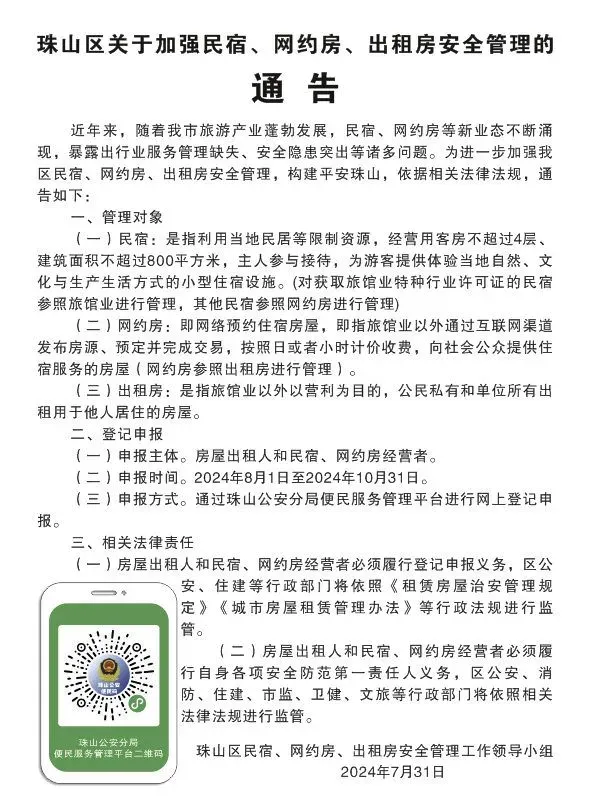 珠山区关于加强民宿、网约房、出租房安全管理的

通告

近年来，随着我市旅游产业蓬勃发展，民宿、网约房等新业态不断涌现，暴露出行业服务管理缺失、安全隐患突出等诸多问题。为进一步加强我区民宿、网约房、出租房安全管理，构建平安珠山，依据相关法律法规，通告如下：

一、管理对象

（一）民宿：是指利用当地民居等限制资源，经营用客房不超过4层、建筑面积不超过800平方米，主人参与接待，为游客提供体验当地自然、文化与生产生活方式的小型住宿设施。(对获取旅馆业特种行业许可证的民宿参照旅馆业进行管理，其他民宿参照网约房进行管理)

（二）网约房：即网络预约住宿房屋，即指旅馆业以外通过互联网渠道发布房源、预定并完成交易，按照日或者小时计价收费，向社会公众提供住宿服务的房屋（网约房参照出租房进行管理）。

（三）出租房：是指旅馆业以外以营利为目的，公民私有和单位所有出租用于他人居住的房屋。

二、登记申报

（一）申报主体。房屋出租人和民宿、网约房经营者。

（二）申报时间。2024年8月1日至2024年10月31日。

（三）申报方式。通过珠山公安分局便民服务管理平台进行网上登记申报。

三、相关法律责任

（一）房屋出租人和民宿、网约房经营者必须履行登记申报义务，区公安、住建等行政部门将依照《租赁房屋治安管理规定》《城市房屋租赁管理办法》等行政法规进行监管。

（二）房屋出租人和民宿、网约房经营者必须履行自身各项安全防范第一责任人义务，区公安、消防、住建、市监、卫健、文旅等行政部门将依照相关法律法规进行监管。

珠山公安分局
便民服务管理平台二维码

珠山区民宿、网约房、出租房安全管理工作领导小组
2024年7月31日